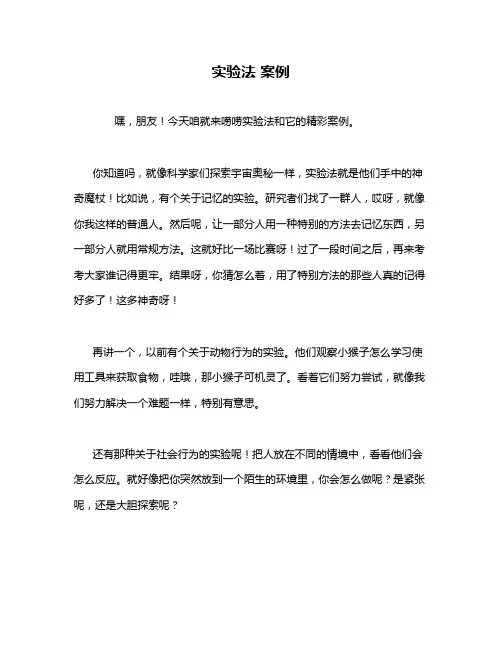 实验法 案例

嘿，朋友！今天咱就来唠唠实验法和它的精彩案例。

你知道吗，就像科学家们探索宇宙奥秘一样，实验法就是他们手中的神奇魔杖！比如说，有个关于记忆的实验。研究者们找了一群人，哎呀，就像你我这样的普通人。然后呢，让一部分人用一种特别的方法去记忆东西，另一部分人就用常规方法。这就好比一场比赛呀！过了一段时间之后，再来考考大家谁记得更牢。结果呀，你猜怎么着，用了特别方法的那些人真的记得好多了！这多神奇呀！

再讲一个，以前有个关于动物行为的实验。他们观察小猴子怎么学习使用工具来获取食物，哇哦，那小猴子可机灵了。看着它们努力尝试，就像我们努力解决一个难题一样，特别有意思。

还有那种关于社会行为的实验呢！把人放在不同的情境中，看看他们会怎么反应。就好像把你突然放到一个陌生的环境里，你会怎么做呢？是紧张呢，还是大胆探索呢？